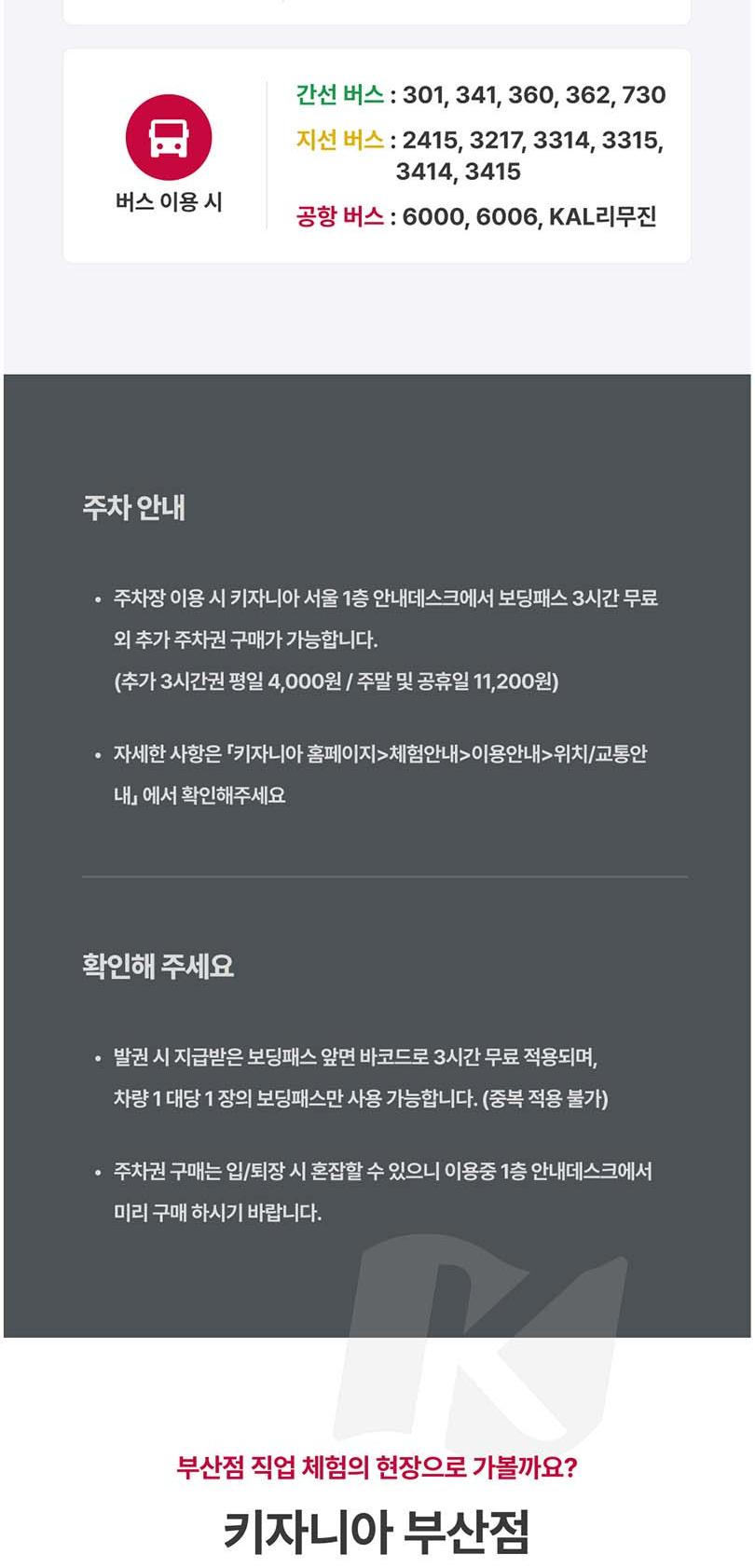 버스 이용 시

간선 버스 : 301, 341, 360, 362, 730

지선 버스 : 2415, 3217, 3314, 3315, 3414, 3415

공항 버스 : 6000, 6006, KAL리무진

주차 안내

• 주차장 이용 시 키자니아 서울 1층 안내데스크에서 보딩패스 3시간 무료 외 추가 주차권 구매가 가능합니다.
(추가 3시간권 평일 4,000원 / 주말 및 공휴일 11,200원)

• 자세한 사항은 「키자니아 홈페이지>체험안내>이용안내>위치/교통안내」 에서 확인해주세요

확인해 주세요

• 발권 시 지급받은 보딩패스 앞면 바코드로 3시간 무료 적용되며, 차량 1 대당 1 장의 보딩패스만 사용 가능합니다. (중복 적용 불가)

• 주차권 구매는 입/퇴장 시 혼잡할 수 있으니 이용중 1층 안내데스크에서 미리 구매 하시기 바랍니다.

부산점 직업 체험의 현장으로 가볼까요?

키자니아 부산점